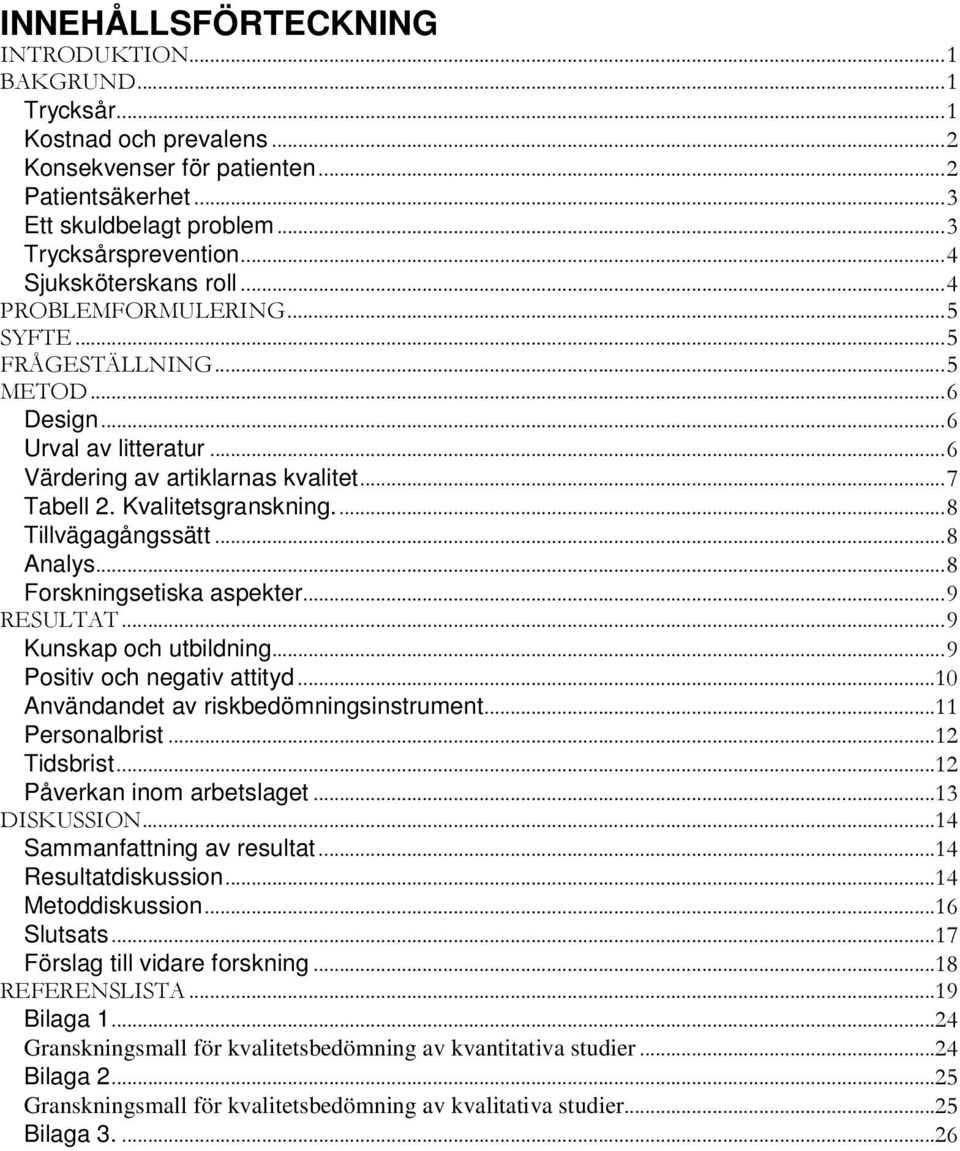 INNEHÅLLSFÖRTECKNING
INTRODUKTION...1
BAKGRUND...1
Trycksår...1
Kostnad och prevalens...2
Konsekvenser för patienten...2
Patientsäkerhet...3
Ett skuldbelagt problem...3
Trycksårsprevention...4
Sjuksköterskans roll...4
PROBLEMFORMULERING...5
SYFTE...5
FRÅGESTÄLLNING...5
METOD...6
Design...6
Urval av litteratur...6
Värdering av artiklarnas kvalitet...7
Tabell 2. Kvalitetsgranskning....8
Tillvägagångssätt...8
Analys...8
Forskningsetiska aspekter...9
RESULTAT...9
Kunskap och utbildning...9
Positiv och negativ attityd...10
Användandet av riskbedömningsinstrument...11
Personalbrist...12
Tidsbrist...12
Påverkan inom arbetslaget...13
DISKUSSION...14
Sammanfattning av resultat...14
Resultatdiskussion...14
Metoddiskussion...16
Slutsats...17
Förslag till vidare forskning...18
REFERENSLISTA...19
Bilaga 1...24
Granskningsmall för kvalitetsbedömning av kvantitativa studier...24
Bilaga 2...25
Granskningsmall för kvalitetsbedömning av kvalitativa studier...25
Bilaga 3....26